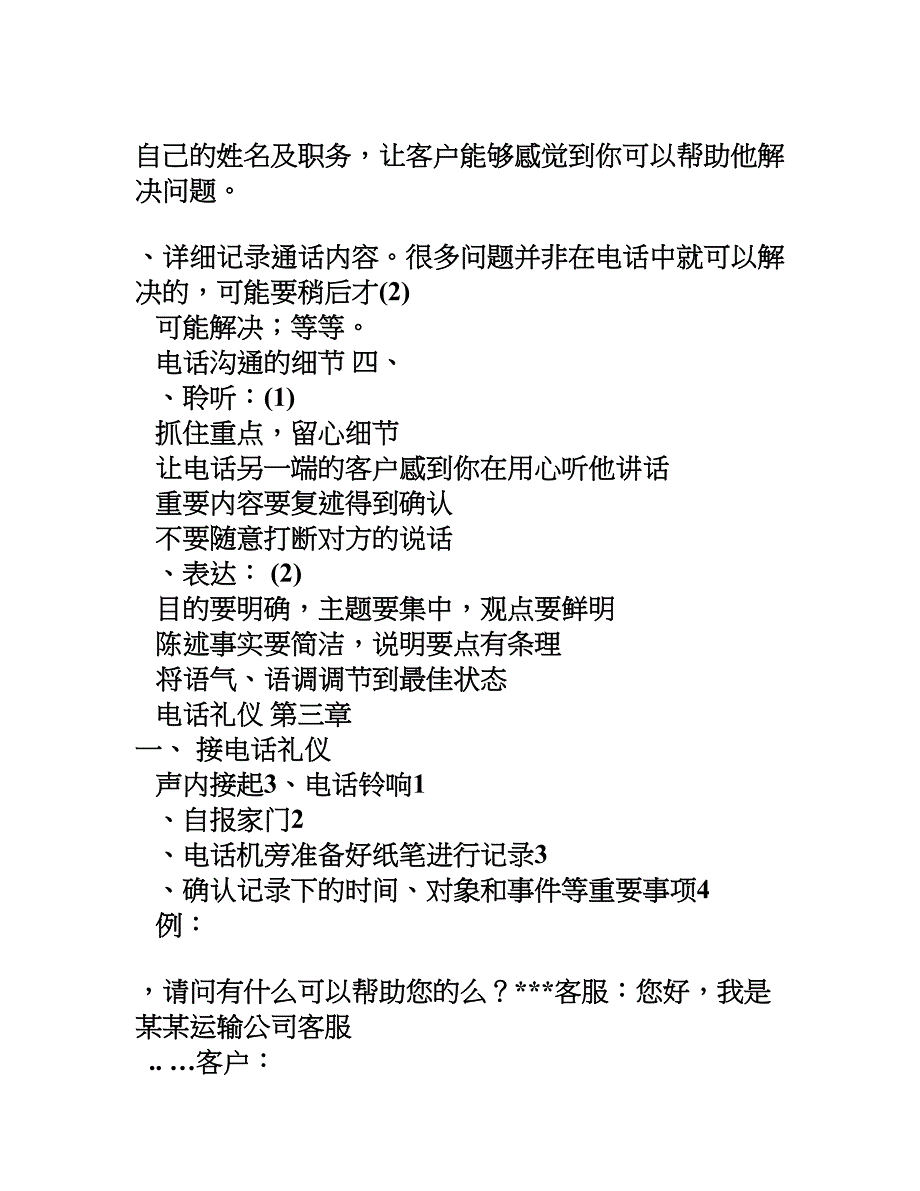 自己的姓名及职务，让客户能够感觉到你可以帮助他解决问题。

、详细记录通话内容。很多问题并非在电话中就可以解决的，可能要稍后才(2)
可能解决；等等。
电话沟通的细节 四、
、聆听：(1)
抓住重点，留心细节
让电话另一端的客户感到你在用心听他讲话
重要内容要复述得到确认
不要随意打断对方的说话
、表达： (2)
目的要明确，主题要集中，观点要鲜明
陈述事实要简洁，说明要点有条理
将语气、语调调节到最佳状态
电话礼仪 第三章
一、 接电话礼仪
声内接起3、电话铃响1
、自报家门2
、电话机旁准备好纸笔进行记录3
、确认记录下的时间、对象和事件等重要事项4
例：

，请问有什么可以帮助您的么？***客服：您好，我是某某运输公司客服
.. …客户：